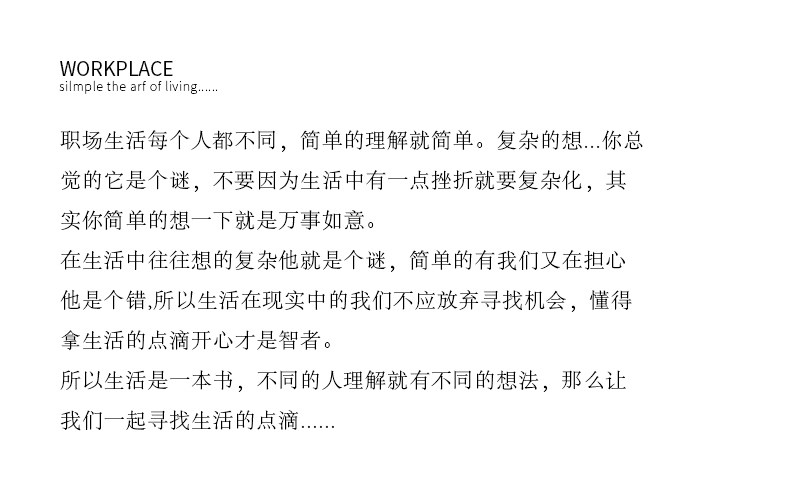 WORKPLACE
silmple the arf of living......

职场生活每个人都不同，简单的理解就简单。复杂的想...你总觉的它是个谜，不要因为生活中有一点挫折就要复杂化，其实你简单的想一下就是万事如意。

在生活中往往想的复杂他就是个谜，简单的有我们又在担心他是个错,所以生活在现实中的我们不应放弃寻找机会，懂得拿生活的点滴开心才是智者。

所以生活是一本书，不同的人理解就有不同的想法，那么让我们一起寻找生活的点滴......